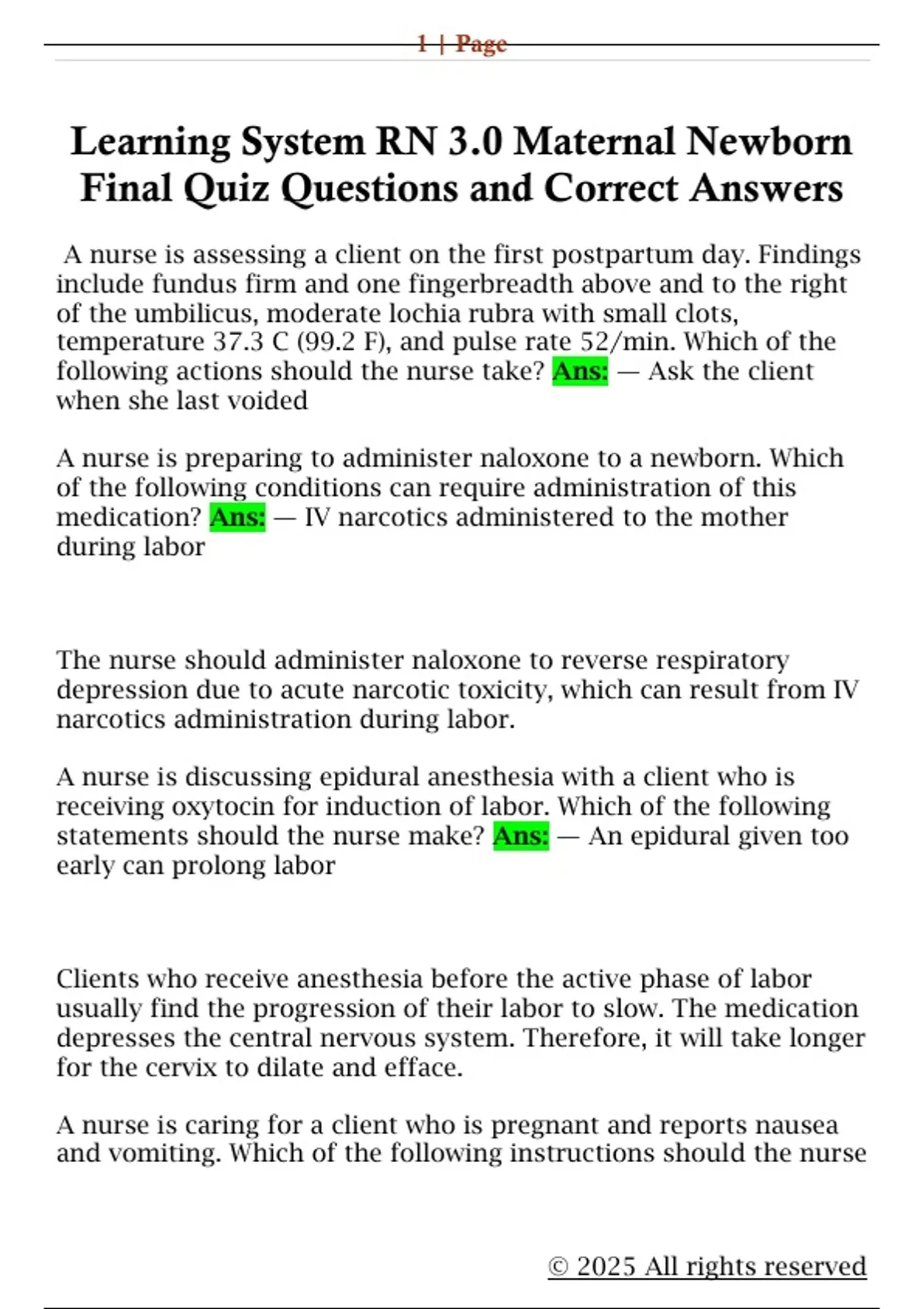 1 | Page

Learning System RN 3.0 Maternal Newborn Final Quiz Questions and Correct Answers

A nurse is assessing a client on the first postpartum day. Findings include fundus firm and one fingerbreadth above and to the right of the umbilicus, moderate lochia rubra with small clots, temperature 37.3 C (99.2 F), and pulse rate 52/min. Which of the following actions should the nurse take? Ans: — Ask the client when she last voided

A nurse is preparing to administer naloxone to a newborn. Which of the following conditions can require administration of this medication? Ans: — IV narcotics administered to the mother during labor

The nurse should administer naloxone to reverse respiratory depression due to acute narcotic toxicity, which can result from IV narcotics administration during labor.

A nurse is discussing epidural anesthesia with a client who is receiving oxytocin for induction of labor. Which of the following statements should the nurse make? Ans: — An epidural given too early can prolong labor

Clients who receive anesthesia before the active phase of labor usually find the progression of their labor to slow. The medication depresses the central nervous system. Therefore, it will take longer for the cervix to dilate and efface.

A nurse is caring for a client who is pregnant and reports nausea and vomiting. Which of the following instructions should the nurse

© 2025 All rights reserved